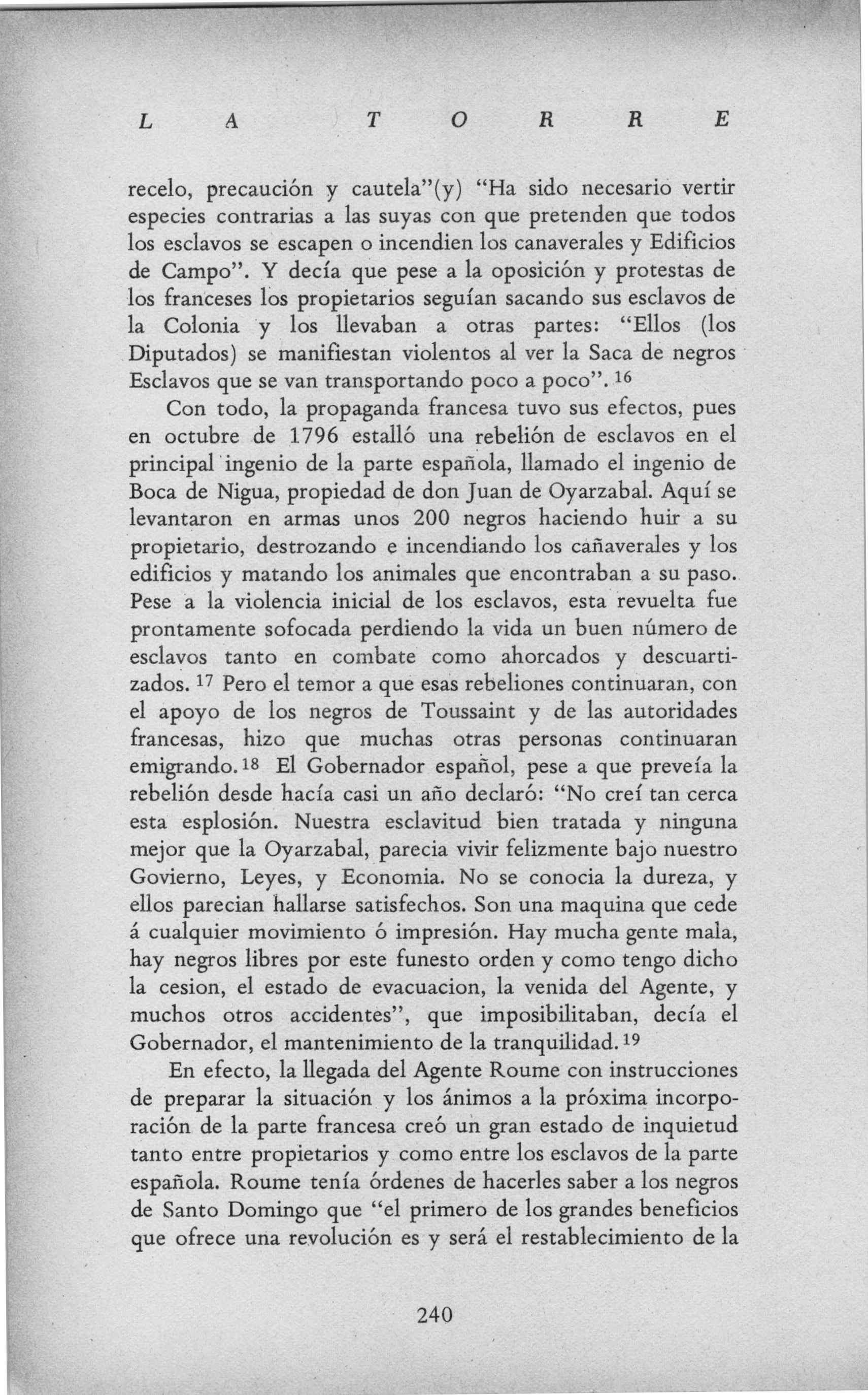 L A T O R R E

recelo, precaución y cautela"(y) "Ha sido necesario vertir especies contrarias a las suyas con que pretenden que todos los esclavos se escapen o incendien los canaverales y Edificios de Campo". Y decía que pese a la oposición y protestas de los franceses los propietarios seguían sacando sus esclavos de la Colonia y los llevaban a otras partes: "Ellos (los Diputados) se manifiestan violentos al ver la Saca de negros Esclavos que se van transportando poco a poco". $^{16}$

Con todo, la propaganda francesa tuvo sus efectos, pues en octubre de 1796 estalló una rebelión de esclavos en el principal ingenio de la parte española, llamado el ingenio de Boca de Nigua, propiedad de don Juan de Oyarzabal. Aquí se levantaron en armas unos 200 negros haciendo huir a su propietario, destrozando e incendiando los cañaverales y los edificios y matando los animales que encontraban a su paso. Pese a la violencia inicial de los esclavos, esta revuelta fue prontamente sofocada perdiendo la vida un buen número de esclavos tanto en combate como ahorcados y descuartizados. $^{17}$ Pero el temor a que esas rebeliones continuaran, con el apoyo de los negros de Toussaint y de las autoridades francesas, hizo que muchas otras personas continuaran emigrando. $^{18}$ El Gobernador español, pese a que preveía la rebelión desde hacía casi un año declaró: "No creí tan cerca esta esplosión. Nuestra esclavitud bien tratada y ninguna mejor que la Oyarzabal, parecia vivir felizmente bajo nuestro Govierno, Leyes, y Economia. No se conocia la dureza, y ellos parecian hallarse satisfechos. Son una maquina que cede á cualquier movimiento ó impresión. Hay mucha gente mala, hay negros libres por este funesto orden y como tengo dicho la cesion, el estado de evacuacion, la venida del Agente, y muchos otros accidentes", que imposibilitaban, decía el Gobernador, el mantenimiento de la tranquilidad. $^{19}$

En efecto, la llegada del Agente Roume con instrucciones de preparar la situación y los ánimos a la próxima incorporación de la parte francesa creó un gran estado de inquietud tanto entre propietarios y como entre los esclavos de la parte española. Roume tenía órdenes de hacerles saber a los negros de Santo Domingo que "el primero de los grandes beneficios que ofrece una revolución es y será el restablecimiento de la

240